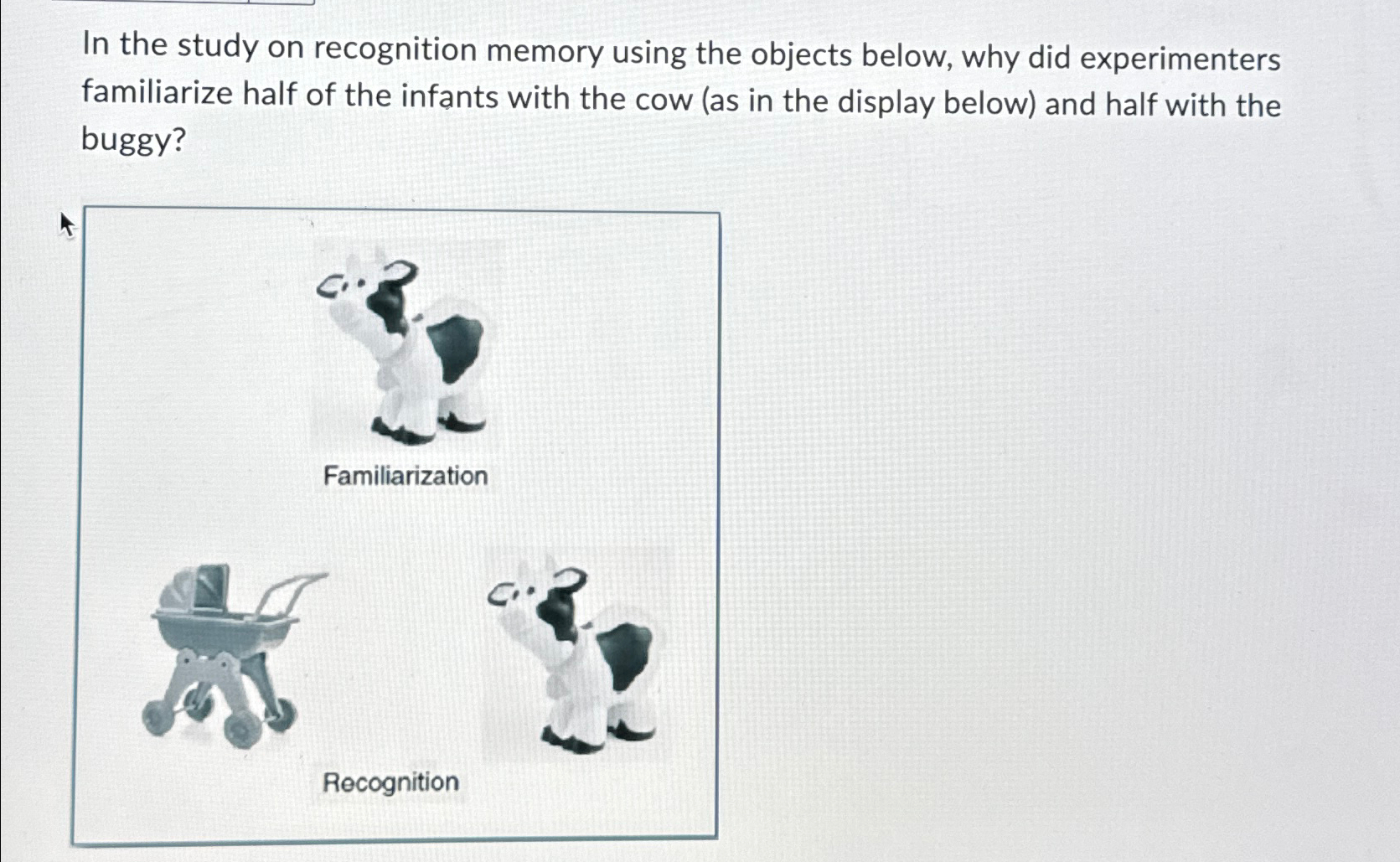 In the study on recognition memory using the objects below, why did experimenters familiarize half of the infants with the cow (as in the display below) and half with the buggy?

Familiarization

Recognition